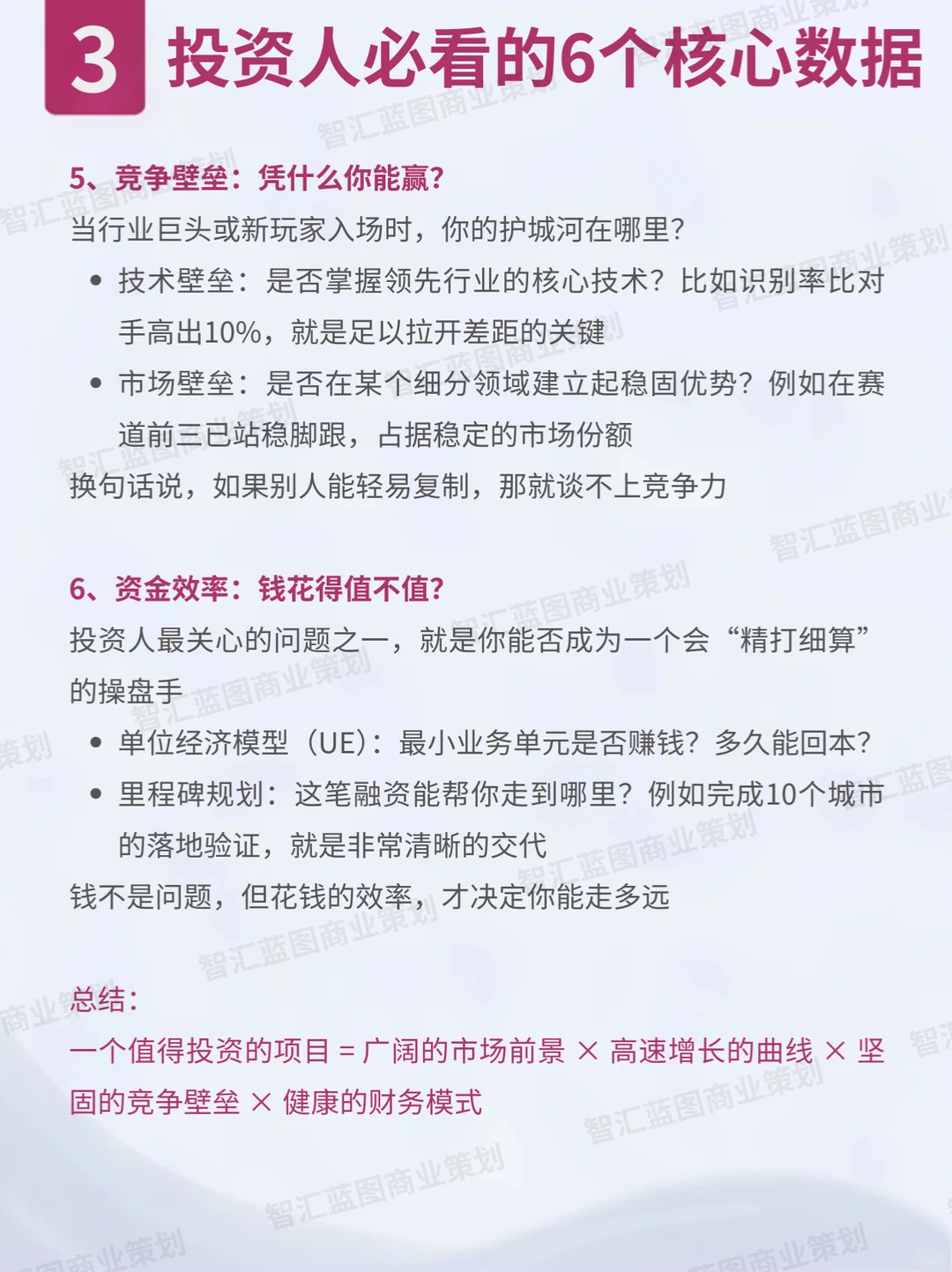 3 投资人必看的6个核心数据

5、竞争壁垒：凭什么你能赢?

当行业巨头或新玩家入场时，你的护城河在哪里?

• 技术壁垒：是否掌握领先行业的核心技术？比如识别率比对手高出10%，就是足以拉开差距的关键

• 市场壁垒：是否在某个细分领域建立起稳固优势？例如在赛道前三已站稳脚跟，占据稳定的市场份额

换句话说，如果别人能轻易复制，那就谈不上竞争力

6、资金效率：钱花得值不值?

投资人最关心的问题之一，就是你能否成为一个会“精打细算”的操盘手

• 单位经济模型（UE）：最小业务单元是否赚钱？多久能回本?

• 里程碑规划：这笔融资能帮你走到哪里？例如完成10个城市的落地验证，就是非常清晰的交代

钱不是问题，但花钱的效率，才决定你能走多远

总结：

一个值得投资的项目 = 广阔的市场前景 × 高速增长的曲线 × 坚固的竞争壁垒 × 健康的财务模式

智汇蓝图商业策划